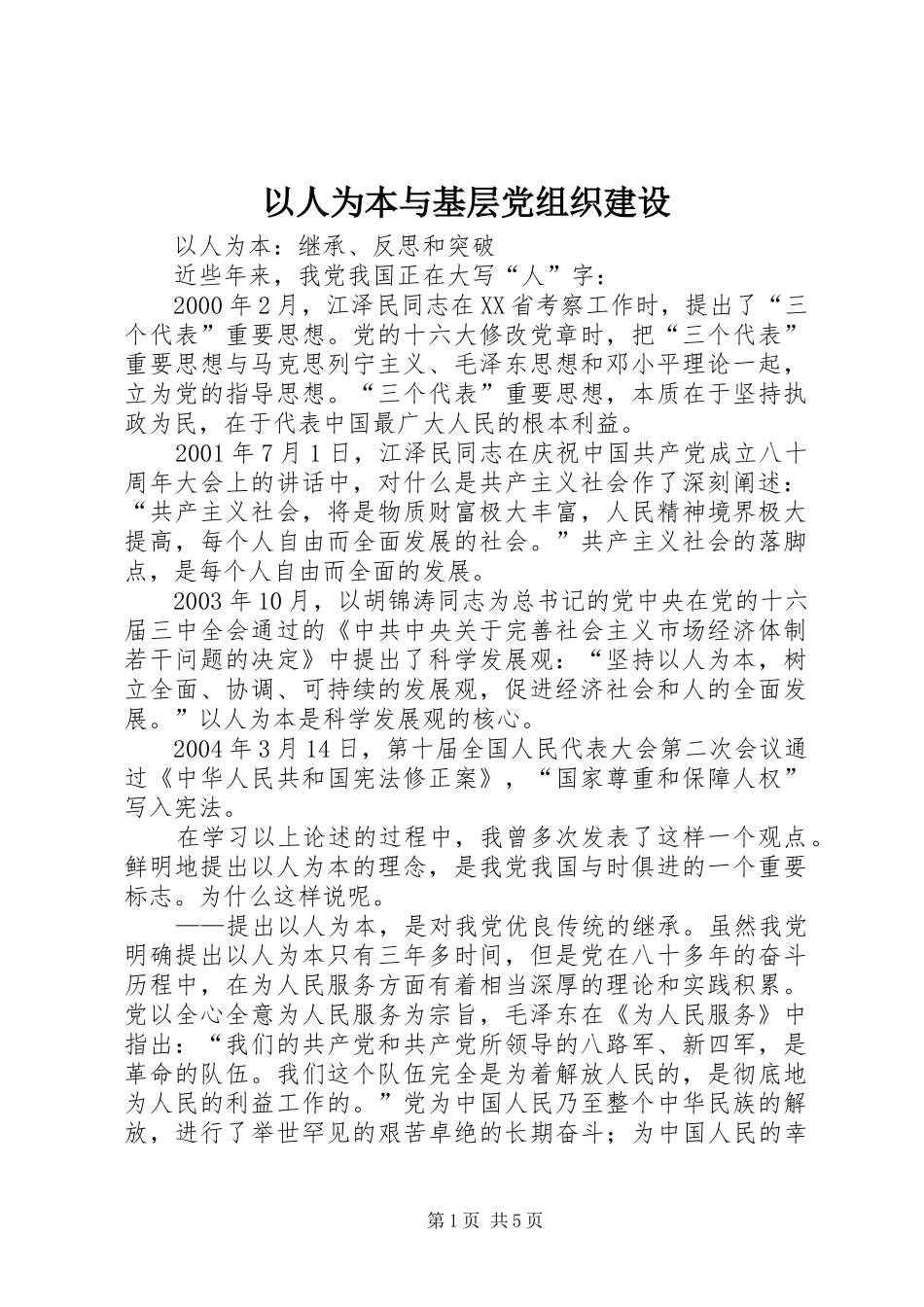 以人为本与基层党组织建设

以人为本：继承、反思和突破

近些年来，我党我国正在大写“人”字：

2000年2月，江泽民同志在XX省考察工作时，提出了“三个代表”重要思想。党的十六大修改党章时，把“三个代表”重要思想与马克思列宁主义、毛泽东思想和邓小平理论一起，立为党的指导思想。“三个代表”重要思想，本质在于坚持执政为民，在于代表中国最广大人民的根本利益。

2001年7月1日，江泽民同志在庆祝中国共产党成立八十周年大会上的讲话中，对什么是共产主义社会作了深刻阐述：“共产主义社会，将是物质财富极大丰富，人民精神境界极大提高，每个人自由而全面发展的社会。”共产主义社会的落脚点，是每个人自由而全面的发展。

2003年10月，以胡锦涛同志为总书记的党中央在党的十六届三中全会通过的《中共中央关于完善社会主义市场经济体制若干问题的决定》中提出了科学发展观：“坚持以人为本，树立全面、协调、可持续的发展观，促进经济社会和人的全面发展。”以人为本是科学发展观的核心。

2004年3月14日，第十届全国人民代表大会第二次会议通过《中华人民共和国宪法修正案》，“国家尊重和保障人权”写入宪法。

在学习以上论述的过程中，我曾多次发表了这样一个观点。鲜明地提出以人为本的理念，是我党我国与时俱进的一个重要标志。为什么这样说呢。

——提出以人为本，是对我党优良传统的继承。虽然我党明确提出以人为本只有三年多时间，但是党在八十多年的奋斗历程中，在为人民服务方面有着相当深厚的理论和实践积累。党以全心全意为人民服务为宗旨，毛泽东在《为人民服务》中指出：“我们的共产党和共产党所领导的八路军、新四军，是革命的队伍。我们这个队伍完全是为着解放人民的，是彻底地为人民的利益工作的。”党为中国人民乃至整个中华民族的解放，进行了举世罕见的艰苦卓绝的长期奋斗；为中国人民的幸

第1页 共5页